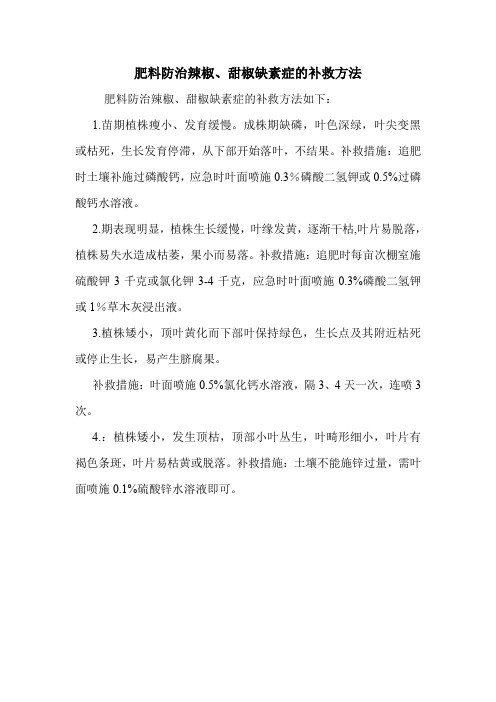 肥料防治辣椒、甜椒缺素症的补救方法

肥料防治辣椒、甜椒缺素症的补救方法如下：

1.苗期植株瘦小、发育缓慢。成株期缺磷，叶色深绿，叶尖变黑或枯死，生长发育停滞，从下部开始落叶，不结果。补救措施：追肥时土壤补施过磷酸钙，应急时叶面喷施 0.3%磷酸二氢钾或 0.5%过磷酸钙水溶液。

2.期表现明显，植株生长缓慢，叶缘发黄，逐渐干枯,叶片易脱落，植株易失水造成枯萎，果小而易落。补救措施：追肥时每亩次棚室施硫酸钾 3 千克或氯化钾 3-4 千克，应急时叶面喷施 0.3%磷酸二氢钾或 1%草木灰浸出液。

3.植株矮小，顶叶黄化而下部叶保持绿色，生长点及其附近枯死或停止生长，易产生脐腐果。

补救措施：叶面喷施 0.5%氯化钙水溶液，隔 3、4 天一次，连喷 3 次。

4.：植株矮小，发生顶枯，顶部小叶丛生，叶畸形细小，叶片有褐色条斑，叶片易枯黄或脱落。补救措施：土壤不能施锌过量，需叶面喷施 0.1%硫酸锌水溶液即可。